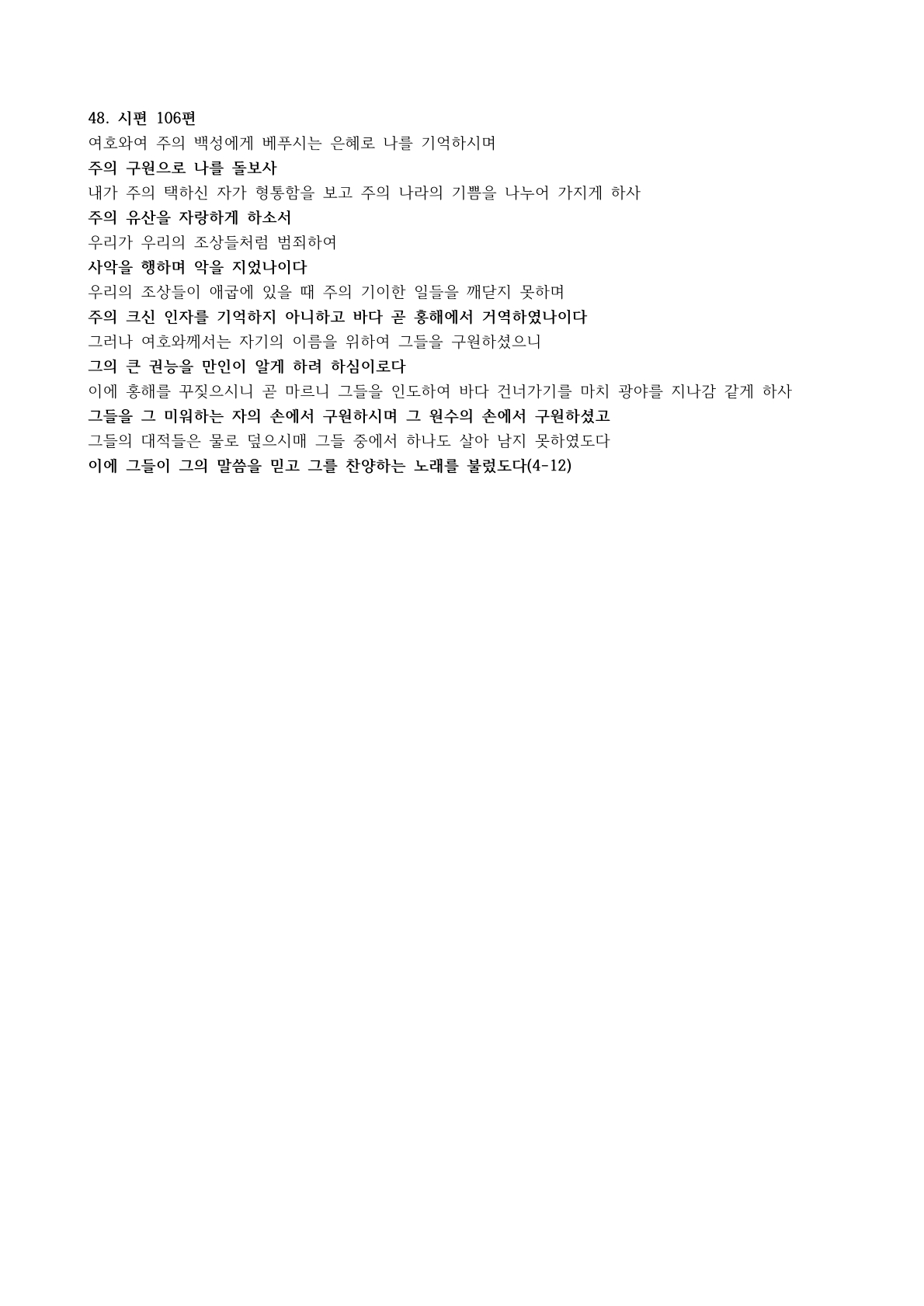 48. 시편 106편
여호와여 주의 백성에게 베푸시는 은혜로 나를 기억하시며
주의 구원으로 나를 돌보사
내가 주의 택하신 자가 형통함을 보고 주의 나라의 기쁨을 나누어 가지게 하사
주의 유산을 자랑하게 하소서
우리가 우리의 조상들처럼 범죄하여
사악을 행하며 악을 지었나이다
우리의 조상들이 애굽에 있을 때 주의 기이한 일들을 깨닫지 못하며
주의 크신 인자를 기억하지 아니하고 바다 곧 홍해에서 거역하였나이다
그러나 여호와께서는 자기의 이름을 위하여 그들을 구원하셨으니
그의 큰 권능을 만인이 알게 하려 하심이로다
이에 홍해를 꾸짖으시니 곧 마르니 그들을 인도하여 바다 건너가기를 마치 광야를 지나감 같게 하사
그들을 그 미워하는 자의 손에서 구원하시며 그 원수의 손에서 구원하셨고
그들의 대적들은 물로 덮으시매 그들 중에서 하나도 살아 남지 못하였도다
이에 그들이 그의 말씀을 믿고 그를 찬양하는 노래를 불렀도다(4-12)